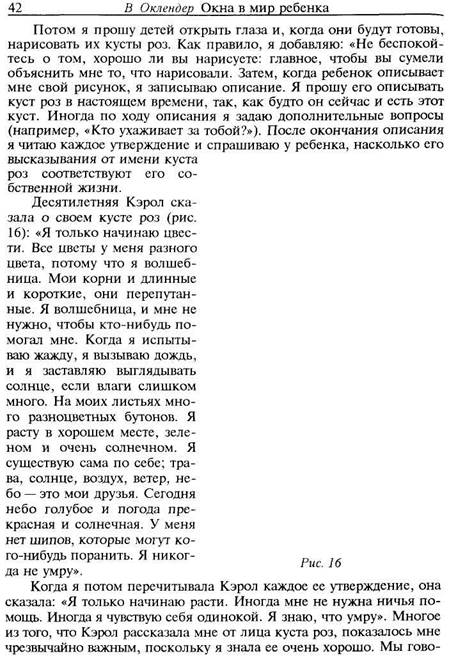 42 В Оклендер Окна в мир ребенка

Потом я прошу детей открыть глаза и, когда они будут готовы, нарисовать их кусты роз. Как правило, я добавляю: «Не беспокойтесь о том, хорошо ли вы нарисуете: главное, чтобы вы сумели объяснить мне то, что нарисовали. Затем, когда ребенок описывает мне свой рисунок, я записываю описание. Я прошу его описывать куст роз в настоящем времени, так, как будто он сейчас и есть этот куст. Иногда по ходу описания я задаю дополнительные вопросы (например, «Кто ухаживает за тобой?»). После окончания описания я читаю каждое утверждение и спрашиваю у ребенка, насколько его высказывания от имени куста роз соответствуют его собственной жизни.

Десятилетняя Кэрол сказала о своем кусте роз (рис. 16): «Я только начинаю цвести. Все цветы у меня разного цвета, потому что я волшебница. Мои корни и длинные и короткие, они перепутанные. Я волшебница, и мне не нужно, чтобы кто-нибудь помогал мне. Когда я испытываю жажду, я вызываю дождь, и я заставляю выглядывать солнце, если влаги слишком много. На моих листьях много разноцветных бутонов. Я расту в хорошем месте, зеленом и очень солнечном. Я существую сама по себе; трава, солнце, воздух, ветер, небо — это мои друзья. Сегодня небо голубое и погода прекрасная и солнечная. У меня нет шипов, которые могут кого-нибудь поранить. Я никогда не умру».

Рис. 16

Когда я потом перечитывала Кэрол каждое ее утверждение, она сказала: «Я только начинаю расти. Иногда мне не нужна ничья помощь. Иногда я чувствую себя одинокой. Я знаю, что умру». Многое из того, что Кэрол рассказала мне от лица куста роз, показалось мне чрезвычайно важным, поскольку я знала ее очень хорошо. Мы гово-